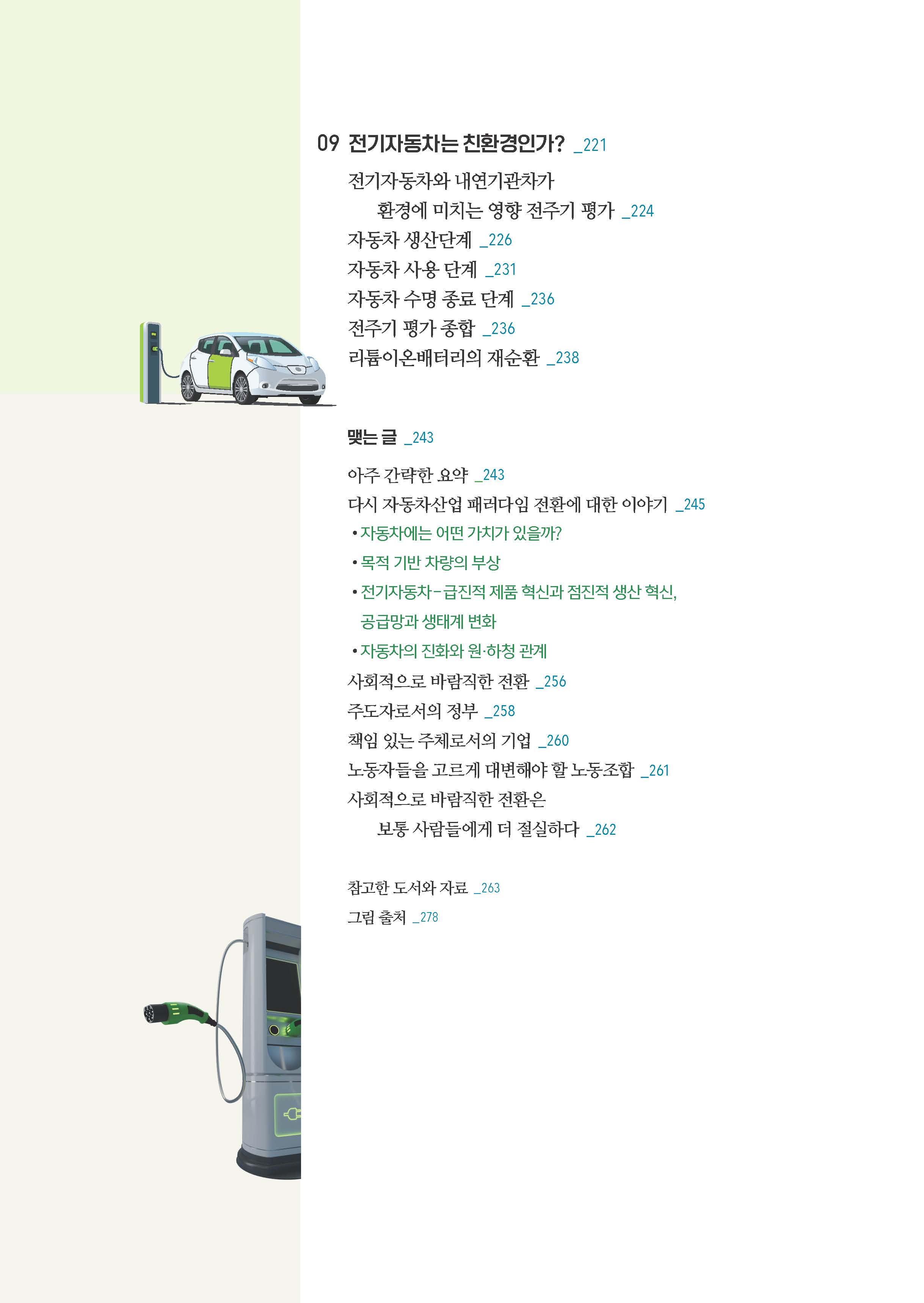 09 전기자동차는 친환경인가? _221

전기자동차와 내연기관차가 환경에 미치는 영향 전주기 평가 _224
자동차 생산단계 _226
자동차 사용 단계 _231
자동차 수명 종료 단계 _236
전주기 평가 종합 _236
리튬이온배터리의 재순환 _238

맺는 글 _243

아주 간략한 요약 _243
다시 자동차산업 패러다임 전환에 대한 이야기 _245
• 자동차에는 어떤 가치가 있을까?
• 목적 기반 차량의 부상
• 전기자동차-급진적 제품 혁신과 점진적 생산 혁신, 공급망과 생태계 변화
• 자동차의 진화와 원·하청 관계
사회적으로 바람직한 전환 _256
주도자로서의 정부 _258
책임 있는 주체로서의 기업 _260
노동자들을 고르게 대변해야 할 노동조합 _261
사회적으로 바람직한 전환은 보통 사람들에게 더 절실하다 _262

참고한 도서와 자료 _263
그림 출처 _278